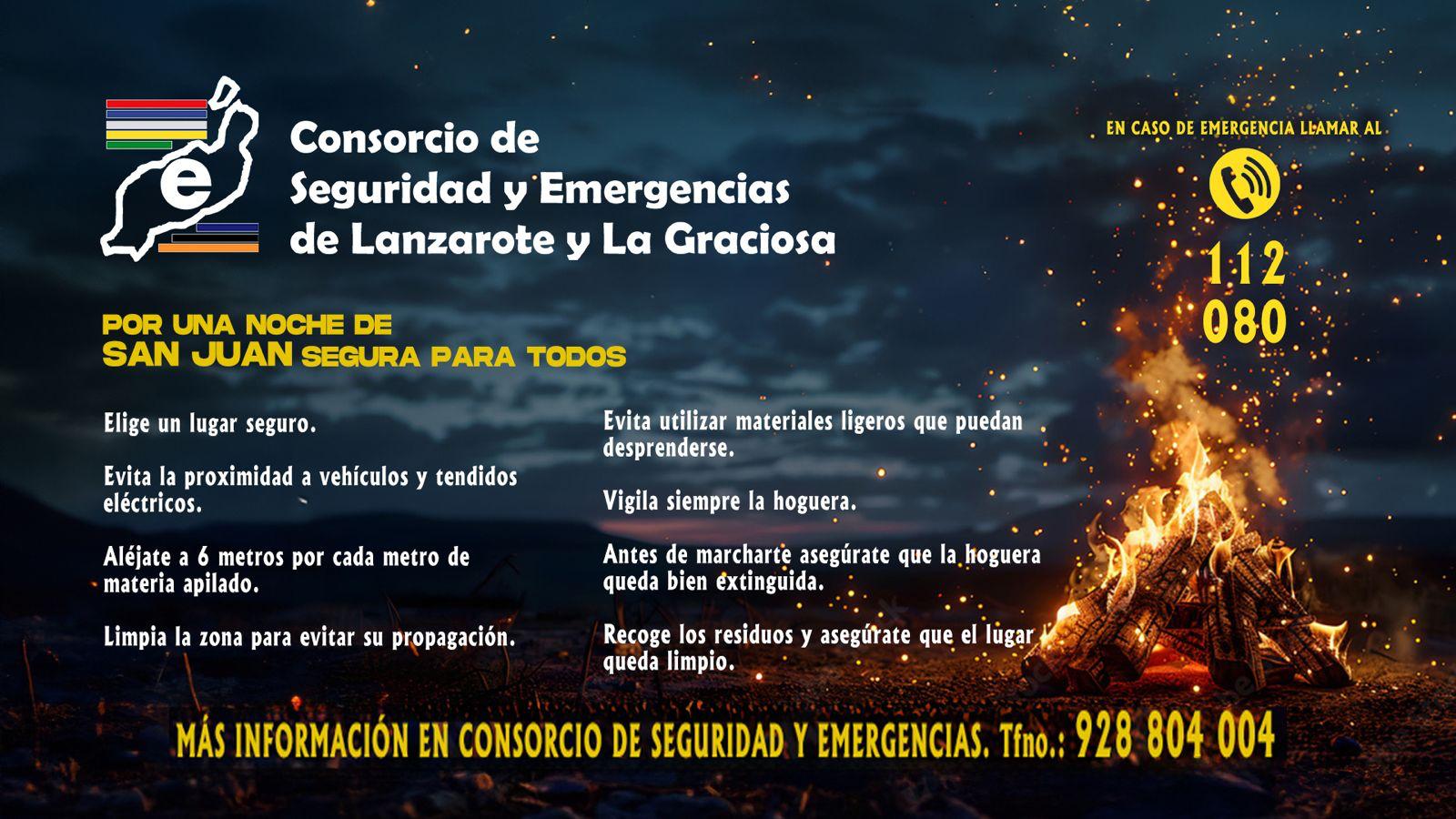 e

Consorcio de
Seguridad y Emergencias
de Lanzarote y La Graciosa

EN CASO DE EMERGENCIA LLAMAR AL

112
080

POR UNA NOCHE DE
SAN JUAN SEGURA PARA TODOS

Elige un lugar seguro.

Evita la proximidad a vehículos y tendidos eléctricos.

Aléjate a 6 metros por cada metro de materia apilado.

Limpia la zona para evitar su propagación.

Evita utilizar materiales ligeros que puedan desprenderse.

Vigila siempre la hoguera.

Antes de marcharte asegúrate que la hoguera queda bien extinguida.

Recoge los residuos y asegúrate que el lugar queda limpio.

MÁS INFORMACIÓN EN CONSORCIO DE SEGURIDAD Y EMERGENCIAS. Tfno.: 928 804 004